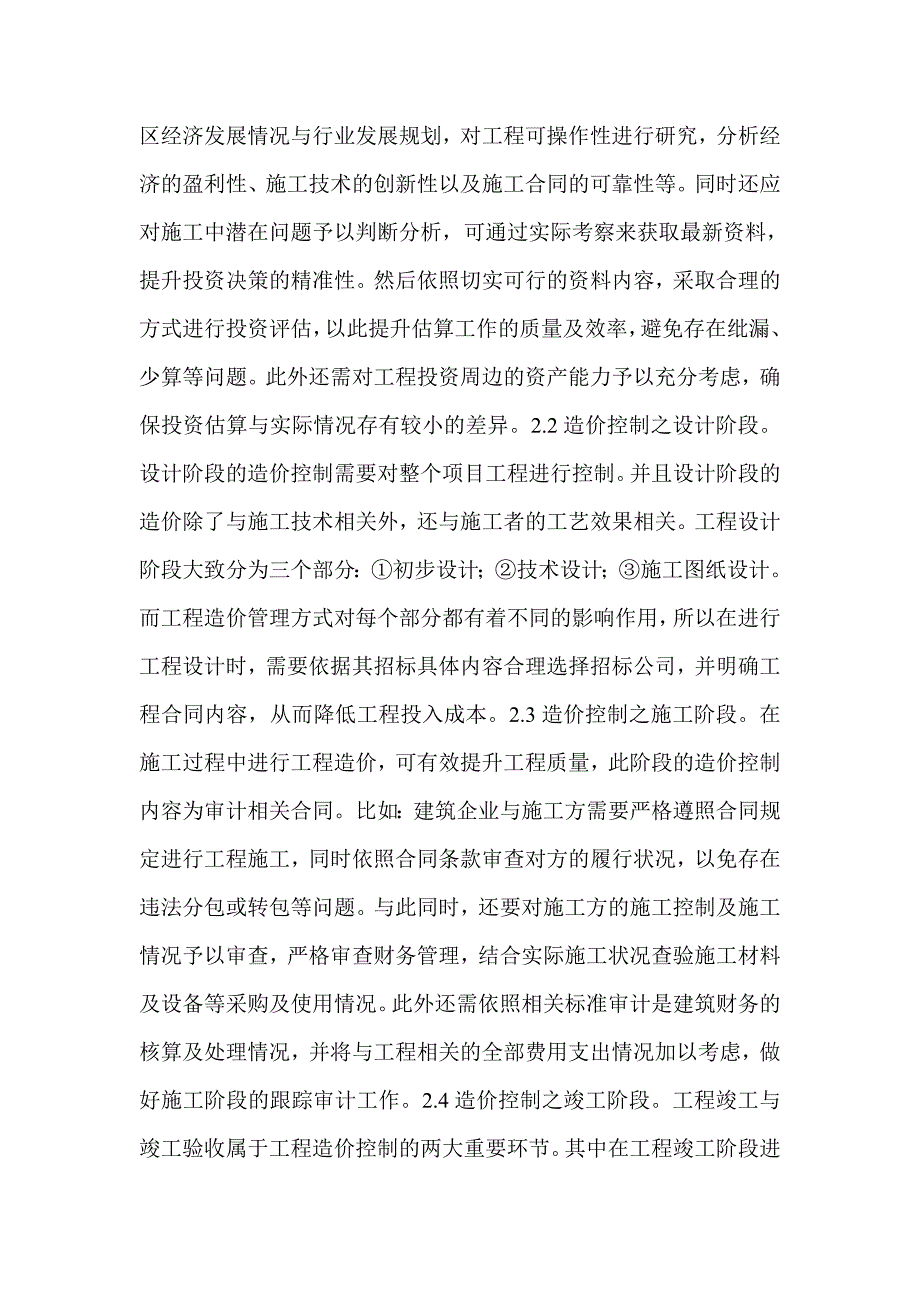 区经济发展情况与行业发展规划，对工程可操作性进行研究，分析经济的盈利性、施工技术的创新性以及施工合同的可靠性等。同时还应对施工中潜在问题予以判断分析，可通过实际考察来获取最新资料，提升投资决策的精准性。然后依照切实可行的资料内容，采取合理的方式进行投资评估，以此提升估算工作的质量及效率，避免存在纰漏、少算等问题。此外还需对工程投资周边的资产能力予以充分考虑，确保投资估算与实际情况存有较小的差异。2.2 造价控制之设计阶段。设计阶段的造价控制需要对整个项目工程进行控制。并且设计阶段的造价除了与施工技术相关外，还与施工者的工艺效果相关。工程设计阶段大致分为三个部分：①初步设计；②技术设计；③施工图纸设计。而工程造价管理方式对每个部分都有着不同的影响作用，所以在进行工程设计时，需要依据其招标具体内容合理选择招标公司，并明确工程合同内容，从而降低工程投入成本。2.3 造价控制之施工阶段。在施工过程中进行工程造价，可有效提升工程质量，此阶段的造价控制内容为审计相关合同。比如：建筑企业与施工方需要严格遵照合同规定进行工程施工，同时依照合同条款审查对方的履行状况，以免存在违法分包或转包等问题。与此同时，还要对施工方的施工控制及施工情况予以审查，严格审查财务管理，结合实际施工状况查验施工材料及设备等采购及使用情况。此外还需依照相关标准审计是建筑财务的核算及处理情况，并将与工程相关的全部费用支出情况加以考虑，做好施工阶段的跟踪审计工作。2.4 造价控制之竣工阶段。工程竣工与竣工验收属于工程造价控制的两大重要环节。其中在工程竣工阶段进